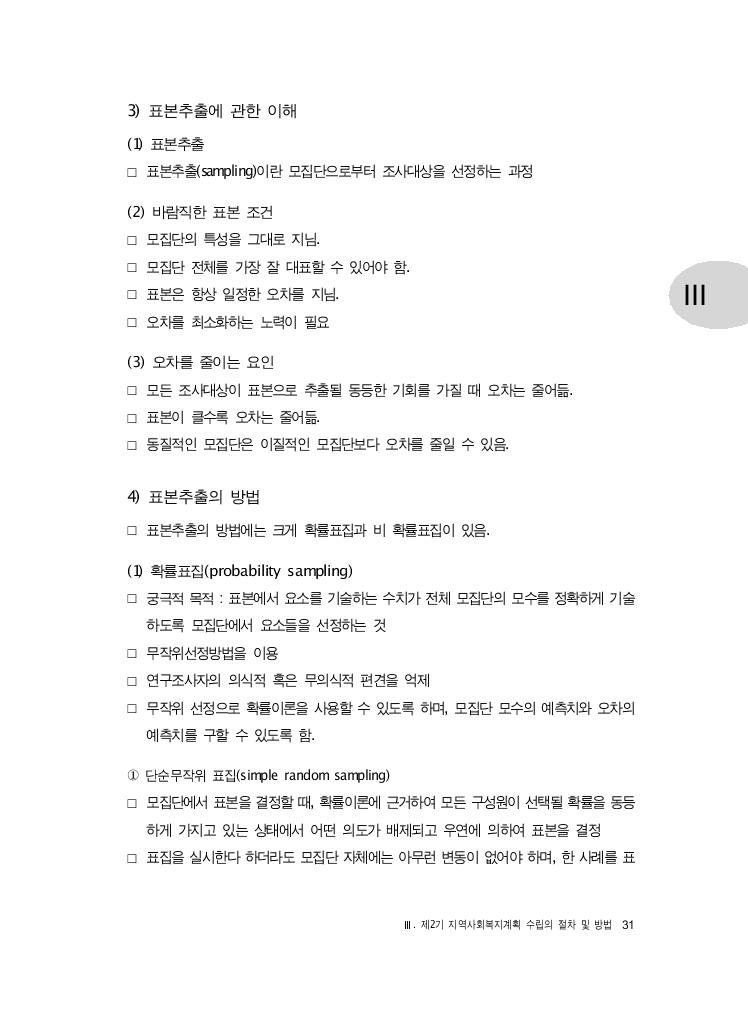 3) 표본추출에 관한 이해

(1) 표본추출

□ 표본추출(sampling)이란 모집단으로부터 조사대상을 선정하는 과정

(2) 바람직한 표본 조건

□ 모집단의 특성을 그대로 지님.

□ 모집단 전체를 가장 잘 대표할 수 있어야 함.

□ 표본은 항상 일정한 오차를 지님.

□ 오차를 최소화하는 노력이 필요

III

(3) 오차를 줄이는 요인

□ 모든 조사대상이 표본으로 추출될 동등한 기회를 가질 때 오차는 줄어듦.

□ 표본이 클수록 오차는 줄어듦.

□ 동질적인 모집단은 이질적인 모집단보다 오차를 줄일 수 있음.

4) 표본추출의 방법

□ 표본추출의 방법에는 크게 확률표집과 비 확률표집이 있음.

(1) 확률표집(probability sampling)

□ 궁극적 목적 : 표본에서 요소를 기술하는 수치가 전체 모집단의 모수를 정확하게 기술하도록 모집단에서 요소들을 선정하는 것

□ 무작위선정방법을 이용

□ 연구조사자의 의식적 혹은 무의식적 편견을 억제

□ 무작위 선정으로 확률이론을 사용할 수 있도록 하며, 모집단 모수의 예측치와 오차의 예측치를 구할 수 있도록 함.

① 단순무작위 표집(simple random sampling)

□ 모집단에서 표본을 결정할 때, 확률이론에 근거하여 모든 구성원이 선택될 확률을 동등하게 가지고 있는 상태에서 어떤 의도가 배제되고 우연에 의하여 표본을 결정

□ 표집을 실시한다 하더라도 모집단 자체에는 아무런 변동이 없어야 하며, 한 사례를 표

Ⅲ. 제2기 지역사회복지계획 수립의 절차 및 방법 31